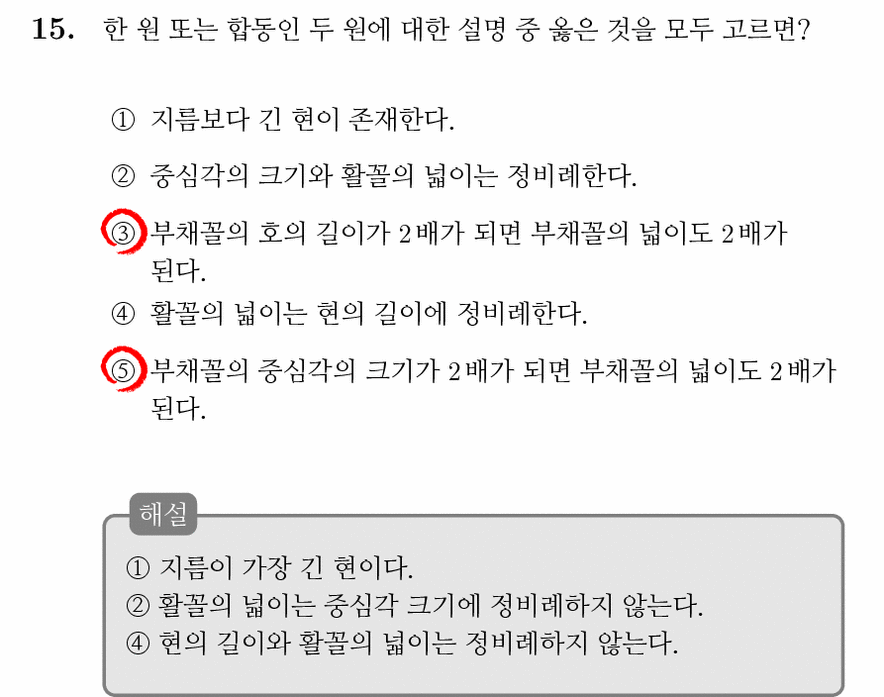 15. 한 원 또는 합동인 두 원에 대한 설명 중 옳은 것을 모두 고르면?

① 지름보다 긴 현이 존재한다.

② 중심각의 크기와 활꼴의 넓이는 정비례한다.

③ 부채꼴의 호의 길이가 2배가 되면 부채꼴의 넓이도 2배가 된다.

④ 활꼴의 넓이는 현의 길이에 정비례한다.

⑤ 부채꼴의 중심각의 크기가 2배가 되면 부채꼴의 넓이도 2배가 된다.

해설

① 지름이 가장 긴 현이다.
② 활꼴의 넓이는 중심각 크기에 정비례하지 않는다.
④ 현의 길이와 활꼴의 넓이는 정비례하지 않는다.